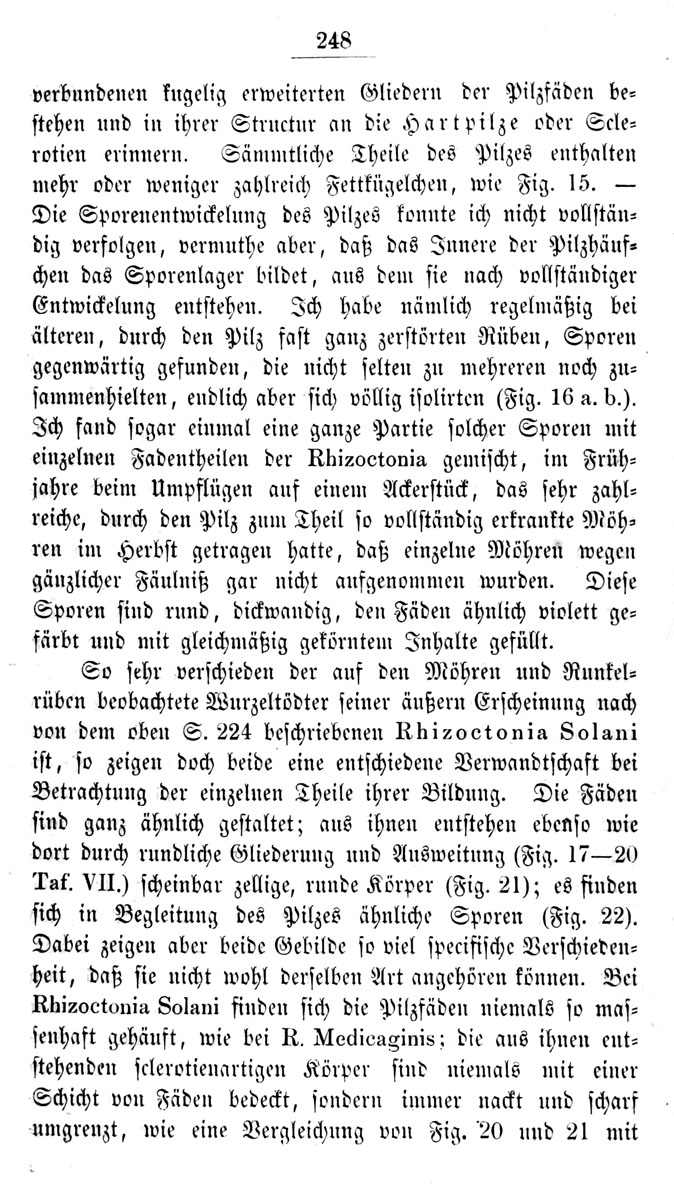 248

verbundenen kugelig erweiterten Gliedern der Pilzfäden bestehen und in ihrer Structur an die Hartpilze oder Sclerotien erinnern. Sämmtliche Theile des Pilzes enthalten mehr oder weniger zahlreich Fettkügelchen, wie Fig. 15. — Die Sporenentwickelung des Pilzes konnte ich nicht vollständig verfolgen, vermuthe aber, daß das Innere der Pilzhäufchen das Sporenlager bildet, aus dem sie nach vollständiger Entwickelung entstehen. Ich habe nämlich regelmäßig bei älteren, durch den Pilz fast ganz zerstörten Rüben, Sporen gegenwärtig gefunden, die nicht selten zu mehreren noch zusammenhielten, endlich aber sich völlig isolirten (Fig. 16 a. b.). Ich fand sogar einmal eine ganze Partie solcher Sporen mit einzelnen Fadentheilen der Rhizoctonia gemischt, im Frühjahre beim Umpflügen auf einem Ackerstück, das sehr zahlreiche, durch den Pilz zum Theil so vollständig erkrankte Möhren im Herbst getragen hatte, daß einzelne Möhren wegen gänzlicher Fäulniß gar nicht aufgenommen wurden. Diese Sporen sind rund, dickwandig, den Fäden ähnlich violett gefärbt und mit gleichmäßig gekörntem Inhalte gefüllt.

So sehr verschieden der auf den Möhren und Runkelrüben beobachtete Wurzeltödter seiner äußern Erscheinung nach von dem oben S. 224 beschriebenen Rhizoctonia Solani ist, so zeigen doch beide eine entschiedene Verwandtschaft bei Betrachtung der einzelnen Theile ihrer Bildung. Die Fäden sind ganz ähnlich gestaltet; aus ihnen entstehen ebenso wie dort durch rundliche Gliederung und Ausweitung (Fig. 17—20 Taf. VII.) scheinbar zellige, runde Körper (Fig. 21); es finden sich in Begleitung des Pilzes ähnliche Sporen (Fig. 22). Dabei zeigen aber beide Gebilde so viel specifische Verschiedenheit, daß sie nicht wohl derselben Art angehören können. Bei Rhizoctonia Solani finden sich die Pilzfäden niemals so massenhaft gehäuft, wie bei R. Medicaginis; die aus ihnen entstehenden sclerotienartigen Körper sind niemals mit einer Schicht von Fäden bedeckt, sondern immer nackt und scharf umgrenzt, wie eine Vergleichung von Fig. 20 und 21 mit